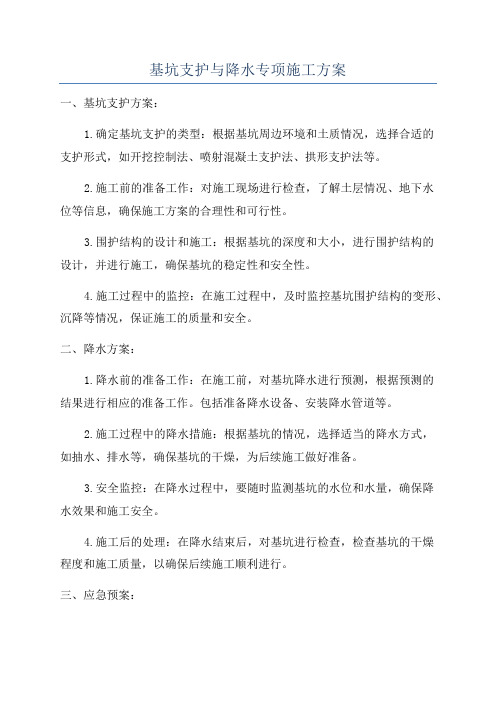 基坑支护与降水专项施工方案

一、基坑支护方案：

1.确定基坑支护的类型：根据基坑周边环境和土质情况，选择合适的支护形式，如开挖控制法、喷射混凝土支护法、拱形支护法等。

2.施工前的准备工作：对施工现场进行检查，了解土层情况、地下水位等信息，确保施工方案的合理性和可行性。

3.围护结构的设计和施工：根据基坑的深度和大小，进行围护结构的设计，并进行施工，确保基坑的稳定性和安全性。

4.施工过程中的监控：在施工过程中，及时监控基坑围护结构的变形、沉降等情况，保证施工的质量和安全。

二、降水方案：

1.降水前的准备工作：在施工前，对基坑降水进行预测，根据预测的结果进行相应的准备工作。包括准备降水设备、安装降水管道等。

2.施工过程中的降水措施：根据基坑的情况，选择适当的降水方式，如抽水、排水等，确保基坑的干燥，为后续施工做好准备。

3.安全监控：在降水过程中，要随时监测基坑的水位和水量，确保降水效果和施工安全。

4.施工后的处理：在降水结束后，对基坑进行检查，检查基坑的干燥程度和施工质量，以确保后续施工顺利进行。

三、应急预案：